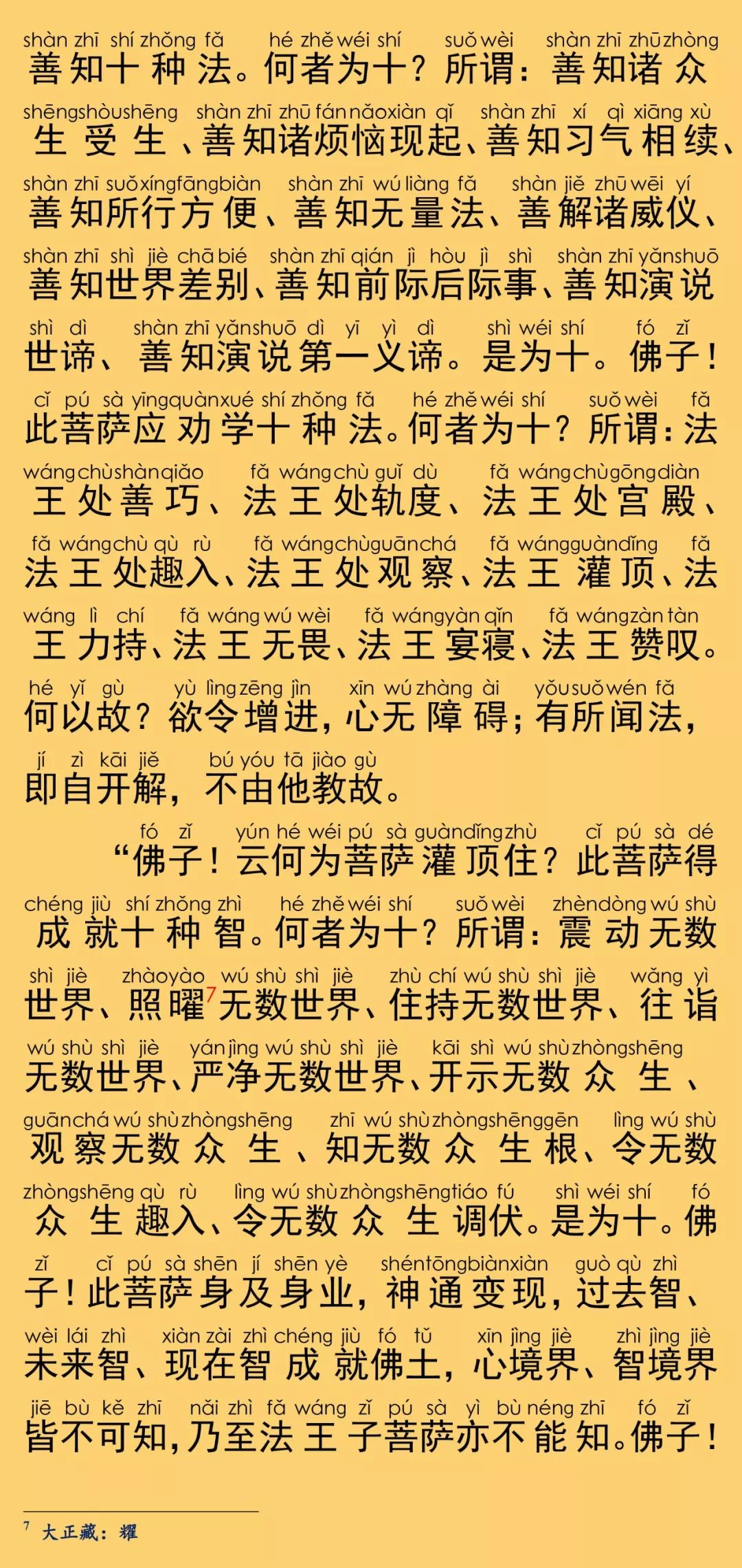 shàn zhī shí zhǒng fǎ hé zhě wéi shí suǒ wèi shàn zhī zhū zhòng
善知十种法。何者为十？所谓：善知诸众

shēng shòu shēng shàn zhī zhū fán nǎo xiàn qǐ shàn zhī xí qì xiāng xù
生受生、善知诸烦恼现起、善知习气相续、

shàn zhī suǒ xíng fāng biàn shàn zhī wú liàng fǎ shàn jiě zhū wēi yí
善知所行方便、善知无量法、善解诸威仪、

shàn zhī shì jiè chā bié shàn zhī qián jì hòu jì shì shàn zhī yǎn shuō
善知世界差别、善知前际后际事、善知演说

shì dì shàn zhī yǎn shuō dì yī yì dì shì wéi shí fó zǐ
世谛、善知演说第一义谛。是为十。佛子！

cǐ pú sà yīng quàn xué shí zhǒng fǎ hé zhě wéi shí suǒ wèi fǎ
此菩萨应劝学十种法。何者为十？所谓：法

wáng chù shàn qiǎo fǎ wáng chù guǐ dù fǎ wáng chù gōng diàn
王处善巧、法王处轨度、法王处宫殿、

fǎ wáng chù qù rù fǎ wáng chù guān chá fǎ wáng guàn dǐng fǎ
法王处趣入、法王处观察、法王灌顶、法

wáng lì chí fǎ wáng wú wèi fǎ wáng yàn qǐn fǎ wáng zàn tàn
王力持、法王无畏、法王宴寝、法王赞叹。

hé yǐ gù yù lìng zēng jìn xīn wú zhàng ài yǒu suǒ wén fǎ
何以故？欲令增进，心无障碍；有所闻法，

jí zì kāi jiě bú yóu tā jiào gù
即自开解，不由他教故。

fó zǐ yún hé wéi pú sà guàn dǐng zhù cǐ pú sà dé
“佛子！云何为菩萨灌顶住？此菩萨得

chéng jiù shí zhǒng zhì hé zhě wéi shí suǒ wèi zhèn dòng wú shù
成就十种智。何者为十？所谓：震动无数

shì jiè zhào yào wú shù shì jiè zhù chí wú shù shì jiè wǎng yì
世界、照曜$^7$无数世界、住持无数世界、往诣

wú shù shì jiè yán jìng wú shù shì jiè kāi shì wú shù zhòng shēng
无数世界、严净无数世界、开示无数众生、

guān chá wú shù zhòng shēng zhī wú shù zhòng shēng gēn lìng wú shù
观察无数众生、知无数众生根、令无数

zhòng shēng qù rù lìng wú shù zhòng shēng tiáo fú shì wéi shí fó
众生趣入、令无数众生调伏。是为十。佛

zǐ cǐ pú sà shēn jí shēn yè shén tōng biàn xiàn guò qù zhì
子！此菩萨身及身业，神通变现，过去智、

wèi lái zhì xiàn zài zhì chéng jiù fó tǔ xīn jìng jiè zhì jìng jiè
未来智、现在智成就佛土，心境界、智境界

jiē bù kě zhī nǎi zhì fǎ wáng zǐ pú sà yì bù néng zhī fó zǐ
皆不可知，乃至法王子菩萨亦不能知。佛子！

$^7$ 大正藏：耀